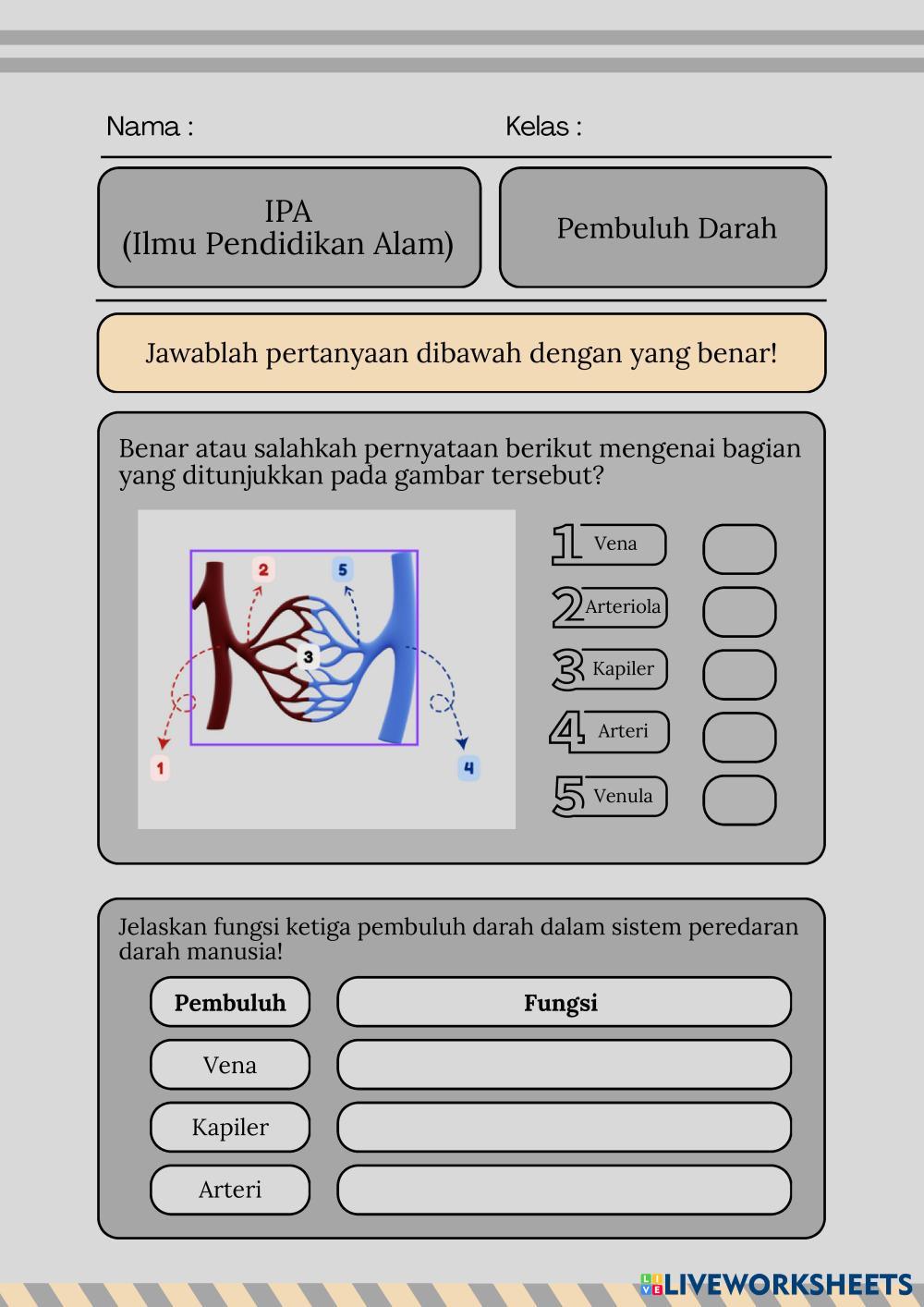 Nama :

Kelas :

IPA
(Ilmu Pendidikan Alam)

Pembuluh Darah

Jawablah pertanyaan dibawah dengan yang benar!

Benar atau salahkah pernyataan berikut mengenai bagian yang ditunjukkan pada gambar tersebut?

2
5
3
1
4

1 Vena
2 Arteriola
3 Kapiler
4 Arteri
5 Venula

Jelaskan fungsi ketiga pembuluh darah dalam sistem peredaran darah manusia!

| Pembuluh | Fungsi |
|---|---|
| Vena | |
| Kapiler | |
| Arteri | |

LIVEWORKSHEETS